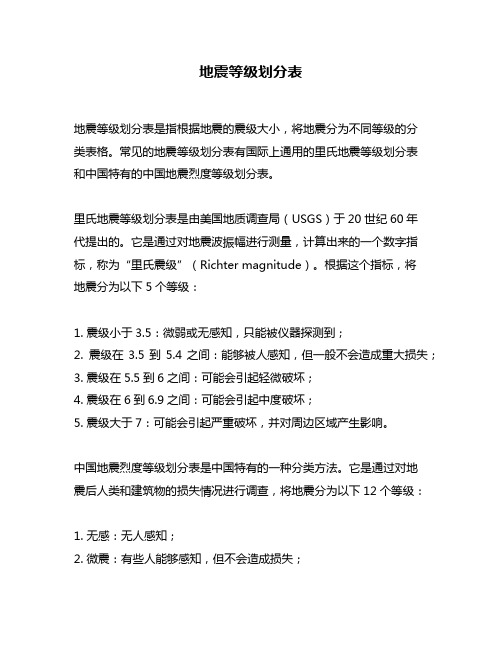 地震等级划分表

地震等级划分表是指根据地震的震级大小，将地震分为不同等级的分类表格。常见的地震等级划分表有国际上通用的里氏地震等级划分表和中国特有的中国地震烈度等级划分表。

里氏地震等级划分表是由美国地质调查局（USGS）于 20 世纪 60 年代提出的。它是通过对地震波振幅进行测量，计算出来的一个数字指标，称为“里氏震级”（Richter magnitude）。根据这个指标，将地震分为以下 5 个等级：

1. 震级小于 3.5：微弱或无感知，只能被仪器探测到；
2. 震级在 3.5 到 5.4 之间：能够被人感知，但一般不会造成重大损失；
3. 震级在 5.5 到 6 之间：可能会引起轻微破坏；
4. 震级在 6 到 6.9 之间：可能会引起中度破坏；
5. 震级大于 7：可能会引起严重破坏，并对周边区域产生影响。

中国地震烈度等级划分表是中国特有的一种分类方法。它是通过对地震后人类和建筑物的损失情况进行调查，将地震分为以下 12 个等级：

1. 无感：无人感知；
2. 微震：有些人能够感知，但不会造成损失；